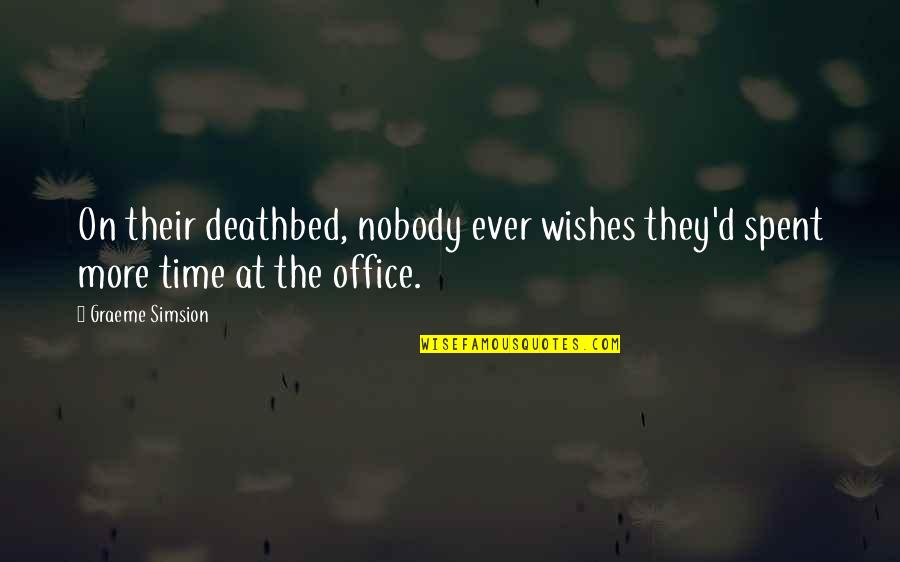 On their deathbed, nobody ever wishes they'd spent more time at the office.

Graeme Simsion

WISEFAMOUSQUOTES.COM